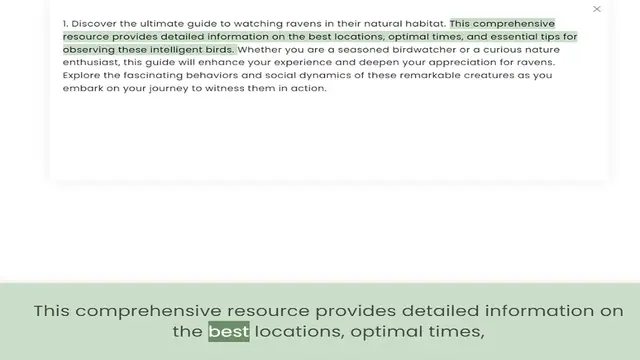 ×

1. Discover the ultimate guide to watching ravens in their natural habitat. This comprehensive resource provides detailed information on the best locations, optimal times, and essential tips for observing these intelligent birds. Whether you are a seasoned birdwatcher or a curious nature enthusiast, this guide will enhance your experience and deepen your appreciation for ravens. Explore the fascinating behaviors and social dynamics of these remarkable creatures as you embark on your journey to witness them in action.

This comprehensive resource provides detailed information on the best locations, optimal times,